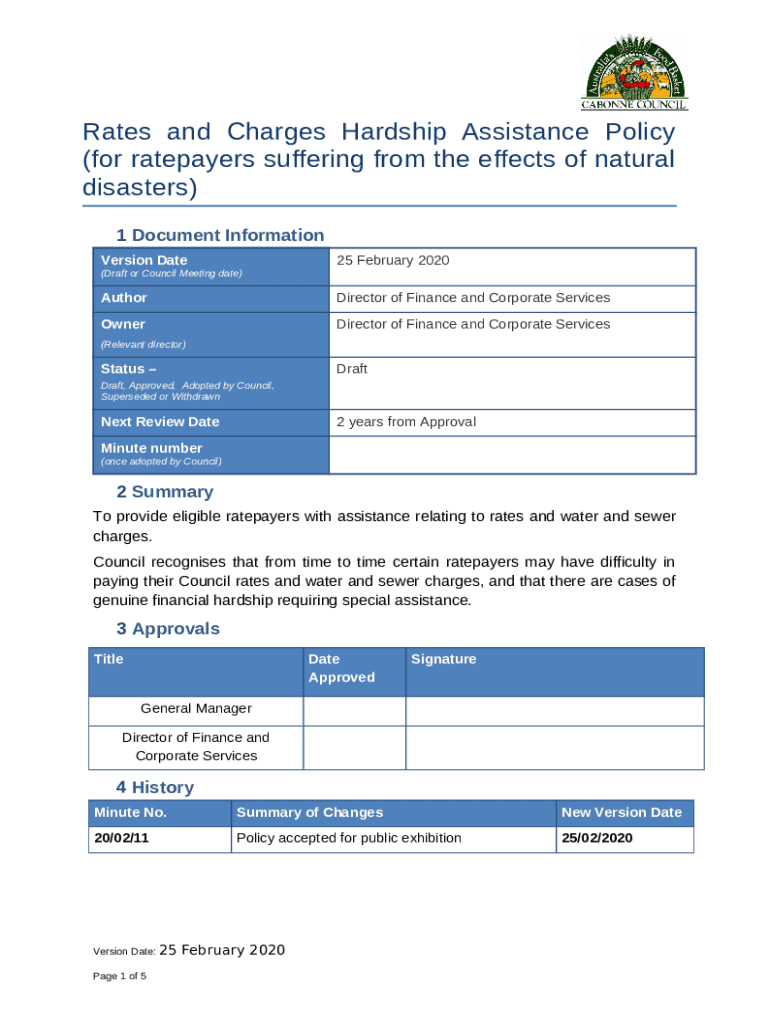 Australia's Food Basket
CABONNE COUNCIL

Rates and Charges Hardship Assistance Policy (for ratepayers suffering from the effects of natural disasters)

1 Document Information

| Version Date (Draft or Council Meeting date) | 25 February 2020 |
|---|---|
| Author | Director of Finance and Corporate Services |
| Owner (Relevant director) | Director of Finance and Corporate Services |
| Status – Draft, Approved, Adopted by Council, Superseded or Withdrawn | Draft |
| Next Review Date | 2 years from Approval |
| Minute number (once adopted by Council) | |

2 Summary

To provide eligible ratepayers with assistance relating to rates and water and sewer charges.

Council recognises that from time to time certain ratepayers may have difficulty in paying their Council rates and water and sewer charges, and that there are cases of genuine financial hardship requiring special assistance.

3 Approvals

| Title | Date Approved | Signature |
|---|---|---|
| General Manager | | |
| Director of Finance and Corporate Services | | |

4 History

| Minute No. | Summary of Changes | New Version Date |
|---|---|---|
| 20/02/11 | Policy accepted for public exhibition | 25/02/2020 |

Version Date: 25 February 2020

Page 1 of 5